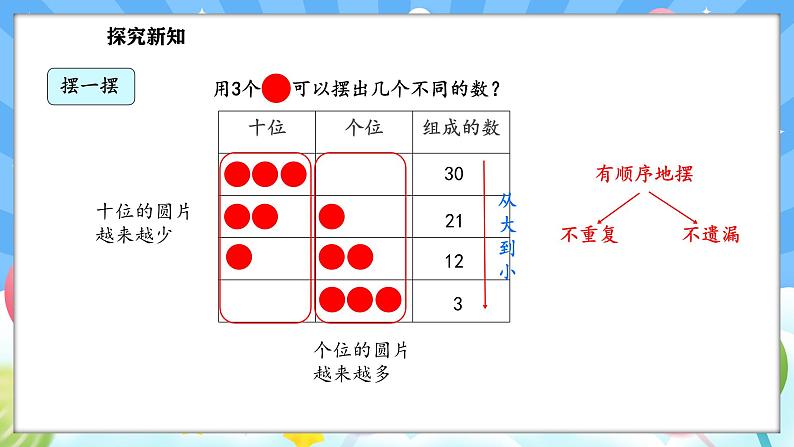 探究新知

摆一摆

用3个可以摆出几个不同的数？

| 十位 | 个位 | 组成的数 |
|---|---|---|
| | | 30 |
| | | 21 |
| | | 12 |
| | | 3 |

从大到小

十位的圆片越来越少

个位的圆片越来越多

有顺序地摆

不重复

不遗漏